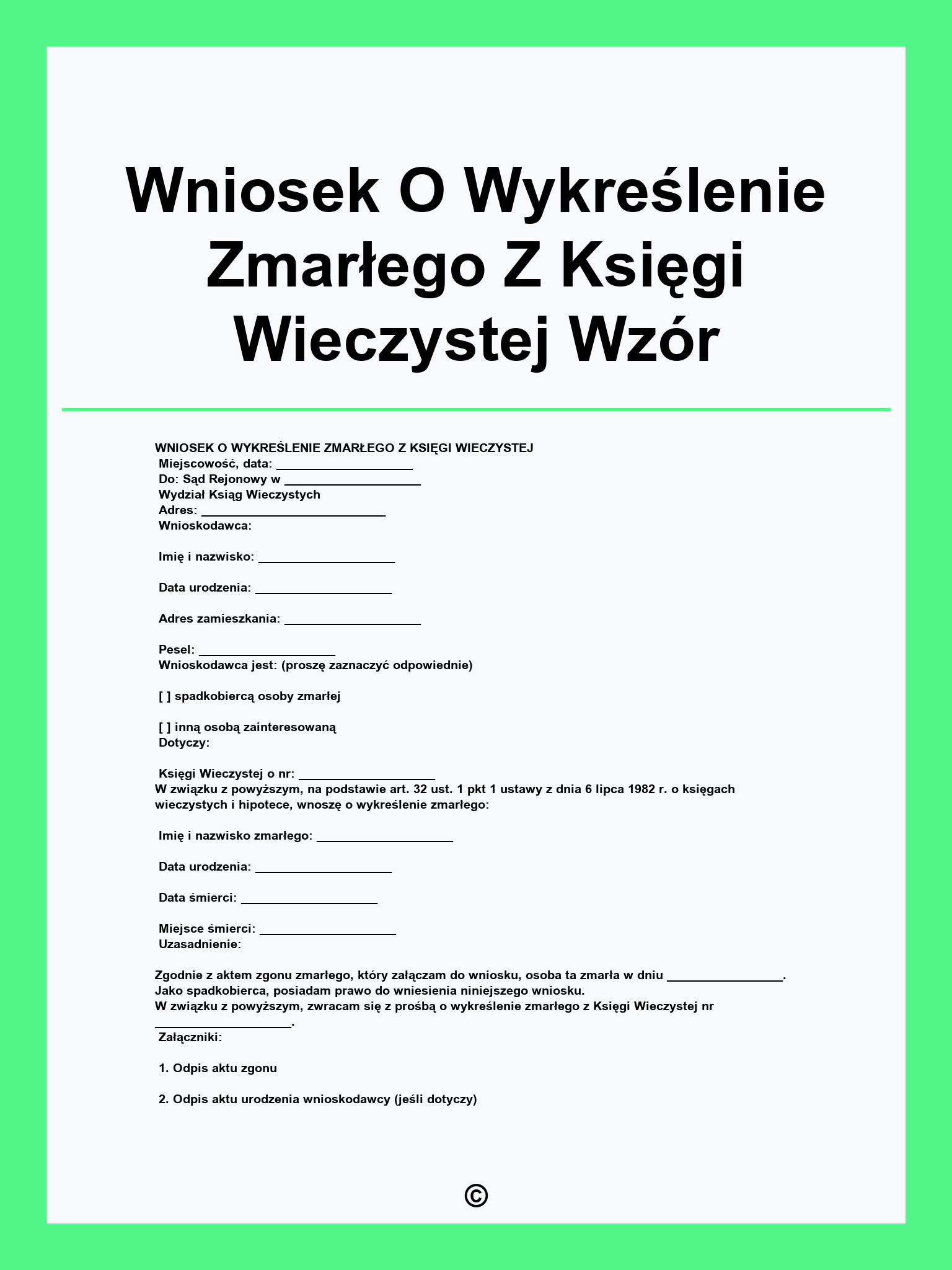 Wniosek O Wykreślenie Zmarłego Z Księgi Wieczystej Wzór

WNIOSEK O WYKREŚLENIE ZMARŁEGO Z KSIĘGI WIECZYSTEJ
Miejscowość, data: ____________________
Do: Sąd Rejonowy w ____________________
Wydział Ksiąg Wieczystych
Adres: ___________________________
Wnioskodawca:

Imię i nazwisko: ____________________

Data urodzenia: ____________________

Adres zamieszkania: ____________________

Pesel: ____________________
Wnioskodawca jest: (proszę zaznaczyć odpowiednie)

[ ] spadkobiercą osoby zmarłej

[ ] inną osobą zainteresowaną
Dotyczy:

Księgi Wieczystej o nr: ____________________
W związku z powyższym, na podstawie art. 32 ust. 1 pkt 1 ustawy z dnia 6 lipca 1982 r. o księgach wieczystych i hipotece, wnoszę o wykreślenie zmarłego:

Imię i nazwisko zmarłego: ____________________

Data urodzenia: ____________________

Data śmierci: ____________________

Miejsce śmierci: ____________________
Uzasadnienie:

Zgodnie z aktem zgonu zmarłego, który załączam do wniosku, osoba ta zmarła w dniu _________________.
Jako spadkobierca, posiadam prawo do wniesienia niniejszego wniosku.
W związku z powyższym, zwracam się z prośbą o wykreślenie zmarłego z Księgi Wieczystej nr ____________________.
Załączniki:

1. Odpis aktu zgonu

2. Odpis aktu urodzenia wnioskodawcy (jeśli dotyczy)

©